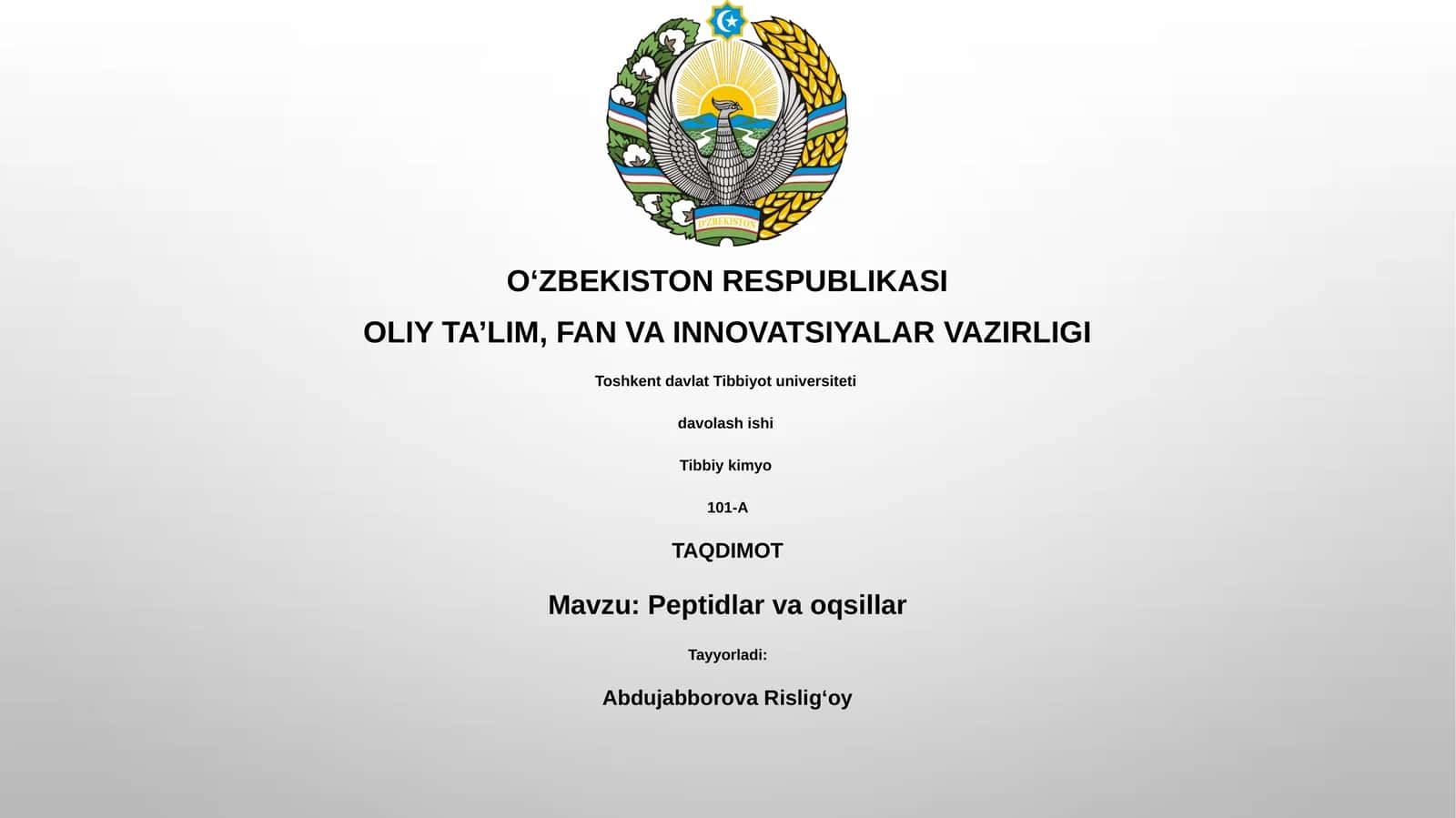 O'ZBEKISTON

O‘ZBEKISTON RESPUBLIKASI

OLIY TA’LIM, FAN VA INNOVATSIYALAR VAZIRLIGI

Toshkent davlat Tibbiyot universiteti

davolash ishi

Tibbiy kimyo

101-A

TAQDIMOT

Mavzu: Peptidlar va oqsillar

Tayyorladi:

Abdujabborova Rislig‘oy